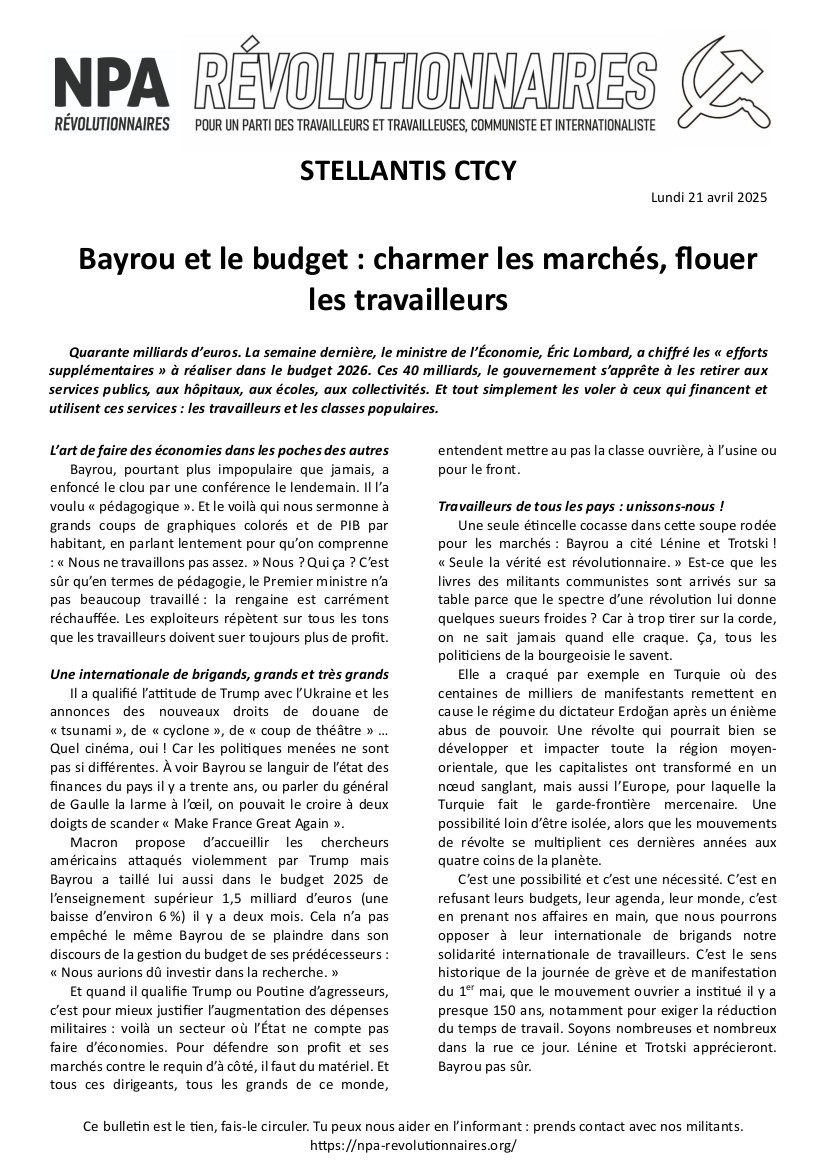 NPA
RÉVOLUTIONNAIRES

RÉVOLUTIONNAIRES
POUR UN PARTI DES TRAVAILLEURS ET TRAVAILLEUSES, COMMUNISTE ET INTERNATIONALISTE

STELLANTIS CTCY

Lundi 21 avril 2025

Bayrou et le budget : charmer les marchés, flouer les travailleurs

Quarante milliards d'euros. La semaine dernière, le ministre de l'Économie, Éric Lombard, a chiffré les « efforts supplémentaires » à réaliser dans le budget 2026. Ces 40 milliards, le gouvernement s'apprête à les retirer aux services publics, aux hôpitaux, aux écoles, aux collectivités. Et tout simplement les voler à ceux qui financent et utilisent ces services : les travailleurs et les classes populaires.

L'art de faire des économies dans les poches des autres

Bayrou, pourtant plus impopulaire que jamais, a enfoncé le clou par une conférence le lendemain. Il l'a voulu « pédagogique ». Et le voilà qui nous sermonne à grands coups de graphiques colorés et de PIB par habitant, en parlant lentement pour qu'on comprenne : « Nous ne travaillons pas assez. » Nous ? Qui ça ? C'est sûr qu'en termes de pédagogie, le Premier ministre n'a pas beaucoup travaillé : la rengaine est carrément réchauffée. Les exploiteurs répètent sur tous les tons que les travailleurs doivent suer toujours plus de profit.

Une internationale de brigands, grands et très grands

Il a qualifié l'attitude de Trump avec l'Ukraine et les annonces des nouveaux droits de douane de « tsunami », de « cyclone », de « coup de théâtre » … Quel cinéma, oui ! Car les politiques menées ne sont pas si différentes. À voir Bayrou se languir de l'état des finances du pays il y a trente ans, ou parler du général de Gaulle la larme à l'œil, on pouvait le croire à deux doigts de scander « Make France Great Again ».

Macron propose d'accueillir les chercheurs américains attaqués violemment par Trump mais Bayrou a taillé lui aussi dans le budget 2025 de l'enseignement supérieur 1,5 milliard d'euros (une baisse d'environ 6 %) il y a deux mois. Cela n'a pas empêché le même Bayrou de se plaindre dans son discours de la gestion du budget de ses prédécesseurs : « Nous aurions dû investir dans la recherche. »

Et quand il qualifie Trump ou Poutine d'agresseurs, c'est pour mieux justifier l'augmentation des dépenses militaires : voilà un secteur où l'État ne compte pas faire d'économies. Pour défendre son profit et ses marchés contre le requin d'à côté, il faut du matériel. Et tous ces dirigeants, tous les grands de ce monde, entendent mettre au pas la classe ouvrière, à l'usine ou pour le front.

Travailleurs de tous les pays : unissons-nous !

Une seule étincelle cocasse dans cette soupe rodée pour les marchés : Bayrou a cité Lénine et Trotski ! « Seule la vérité est révolutionnaire. » Est-ce que les livres des militants communistes sont arrivés sur sa table parce que le spectre d'une révolution lui donne quelques sueurs froides ? Car à trop tirer sur la corde, on ne sait jamais quand elle craque. Ça, tous les politiciens de la bourgeoisie le savent.

Elle a craqué par exemple en Turquie où des centaines de milliers de manifestants remettent en cause le régime du dictateur Erdoğan après un énième abus de pouvoir. Une révolte qui pourrait bien se développer et impacter toute la région moyen-orientale, que les capitalistes ont transformé en un nœud sanglant, mais aussi l'Europe, pour laquelle la Turquie fait le garde-frontière mercenaire. Une possibilité loin d'être isolée, alors que les mouvements de révolte se multiplient ces dernières années aux quatre coins de la planète.

C'est une possibilité et c'est une nécessité. C'est en refusant leurs budgets, leur agenda, leur monde, c'est en prenant nos affaires en main, que nous pourrons opposer à leur internationale de brigands notre solidarité internationale de travailleurs. C'est le sens historique de la journée de grève et de manifestation du 1$^{er}$ mai, que le mouvement ouvrier a institué il y a presque 150 ans, notamment pour exiger la réduction du temps de travail. Soyons nombreuses et nombreux dans la rue ce jour. Lénine et Trotski apprécieront. Bayrou pas sûr.

Ce bulletin est le tien, fais-le circuler. Tu peux nous aider en l'informant : prends contact avec nos militants.
https://npa-revolutionnaires.org/